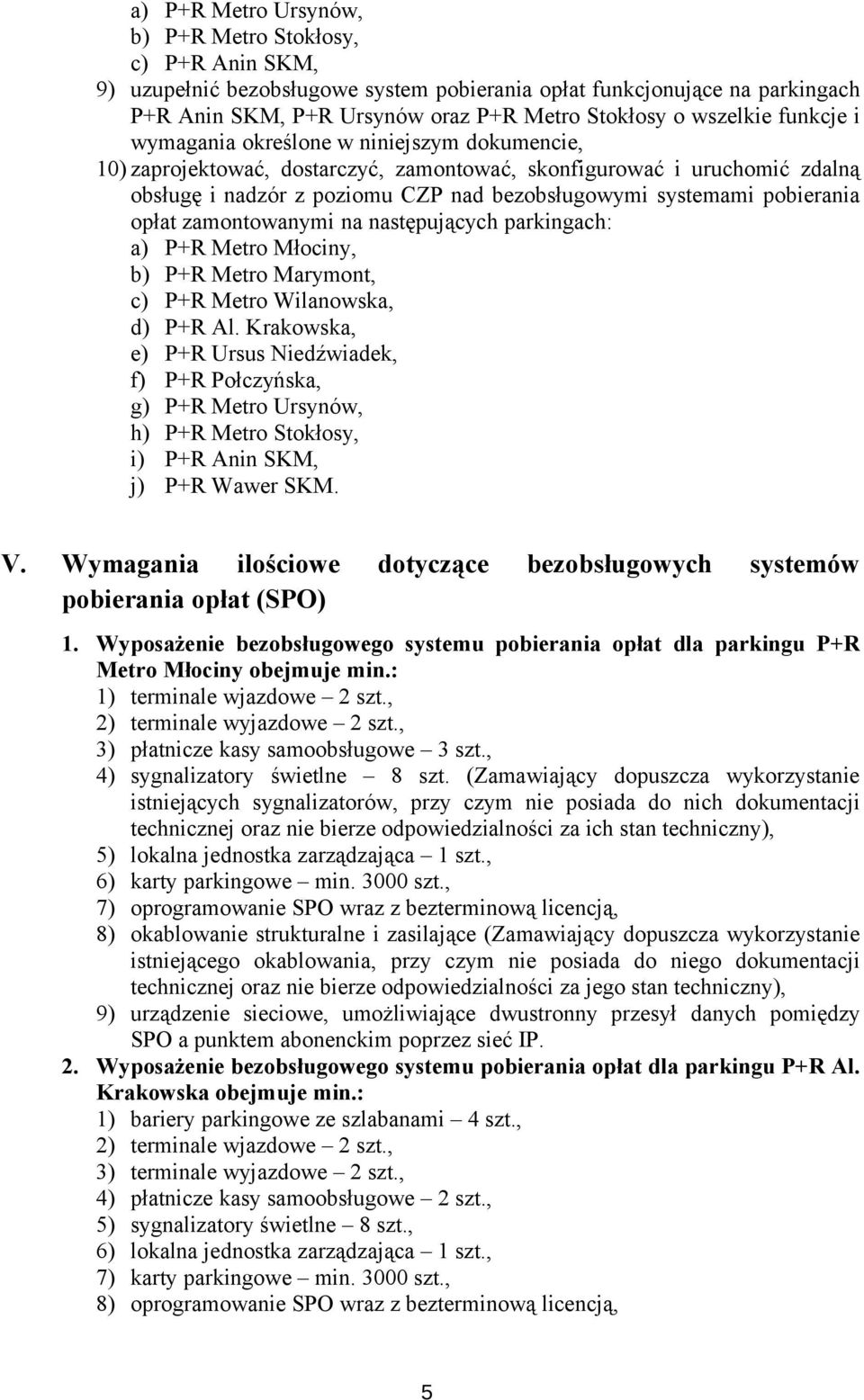 a) P+R Metro Ursynów,
b) P+R Metro Stokłosy,
c) P+R Anin SKM,
9) uzupełnić bezobsługowe system pobierania opłat funkcjonujące na parkingach P+R Anin SKM, P+R Ursynów oraz P+R Metro Stokłosy o wszelkie funkcje i wymagania określone w niniejszym dokumencie,
10) zaprojektować, dostarczyć, zamontować, skonfigurować i uruchomić zdalną obsługę i nadzór z poziomu CZP nad bezobsługowymi systemami pobierania opłat zamontowanymi na następujących parkingach:
a) P+R Metro Młociny,
b) P+R Metro Marymont,
c) P+R Metro Wilanowska,
d) P+R Al. Krakowska,
e) P+R Ursus Niedźwiadek,
f) P+R Połczyńska,
g) P+R Metro Ursynów,
h) P+R Metro Stokłosy,
i) P+R Anin SKM,
j) P+R Wawer SKM.

V. Wymagania ilościowe dotyczące bezobsługowych systemów pobierania opłat (SPO)

1. Wyposażenie bezobsługowego systemu pobierania opłat dla parkingu P+R Metro Młociny obejmuje min.:
1) terminale wjazdowe – 2 szt.,
2) terminale wyjazdowe – 2 szt.,
3) płatnicze kasy samoobsługowe – 3 szt.,
4) sygnalizatory świetlne – 8 szt. (Zamawiający dopuszcza wykorzystanie istniejących sygnalizatorów, przy czym nie posiada do nich dokumentacji technicznej oraz nie bierze odpowiedzialności za ich stan techniczny),
5) lokalna jednostka zarządzająca – 1 szt.,
6) karty parkingowe – min. 3000 szt.,
7) oprogramowanie SPO wraz z bezterminową licencją,
8) okablowanie strukturalne i zasilające (Zamawiający dopuszcza wykorzystanie istniejącego okablowania, przy czym nie posiada do niego dokumentacji technicznej oraz nie bierze odpowiedzialności za jego stan techniczny),
9) urządzenie sieciowe, umożliwiające dwustronny przesył danych pomiędzy SPO a punktem abonenckim poprzez sieć IP.
2. Wyposażenie bezobsługowego systemu pobierania opłat dla parkingu P+R Al. Krakowska obejmuje min.:
1) bariery parkingowe ze szlabanami – 4 szt.,
2) terminale wjazdowe – 2 szt.,
3) terminale wyjazdowe – 2 szt.,
4) płatnicze kasy samoobsługowe – 2 szt.,
5) sygnalizatory świetlne – 8 szt.,
6) lokalna jednostka zarządzająca – 1 szt.,
7) karty parkingowe – min. 3000 szt.,
8) oprogramowanie SPO wraz z bezterminową licencją,

5